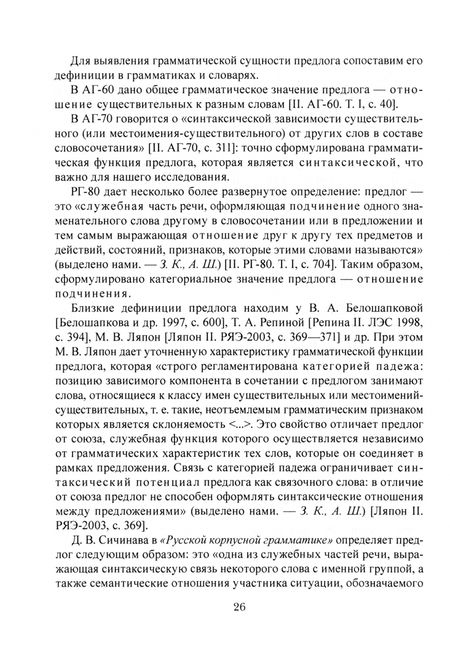 Для выявления грамматической сущности предлога сопоставим его дефиниции в грамматиках и словарях.

В АГ-60 дано общее грамматическое значение предлога — отношение существительных к разным словам [II. АГ-60. Т. I, с. 40].

В АГ-70 говорится о «синтаксической зависимости существительного (или местоимения-существительного) от других слов в составе словосочетания» [II. АГ-70, с. 311]: точно сформулирована грамматическая функция предлога, которая является синтаксической, что важно для нашего исследования.

РГ-80 дает несколько более развернутое определение: предлог — это «служебная часть речи, оформляющая подчинение одного знаменательного слова другому в словосочетании или в предложении и тем самым выражающая отношение друг к другу тех предметов и действий, состояний, признаков, которые этими словами называются» (выделено нами. — З. К., А. Ш.) [II. РГ-80. Т. I, с. 704]. Таким образом, сформулировано категориальное значение предлога — отношение подчинения.

Близкие дефиниции предлога находим у В. А. Белошапковой [Белошапкова и др. 1997, с. 600], Т. А. Репиной [Репина II. ЛЭС 1998, с. 394], М. В. Ляпон [Ляпон II. РЯЭ-2003, с. 369—371] и др. При этом М. В. Ляпон дает уточненную характеристику грамматической функции предлога, которая «строго регламентирована категорией падежа: позицию зависимого компонента в сочетании с предлогом занимают слова, относящиеся к классу имен существительных или местоимений-существительных, т. е. такие, неотъемлемым грамматическим признаком которых является склоняемость <...>. Это свойство отличает предлог от союза, служебная функция которого осуществляется независимо от грамматических характеристик тех слов, которые он соединяет в рамках предложения. Связь с категорией падежа ограничивает синтаксический потенциал предлога как связочного слова: в отличие от союза предлог не способен оформлять синтаксические отношения между предложениями» (выделено нами. — З. К., А. Ш.) [Ляпон II. РЯЭ-2003, с. 369].

Д. В. Сичинава в «Русской корпусной грамматике» определяет предлог следующим образом: это «одна из служебных частей речи, выражающая синтаксическую связь некоторого слова с именной группой, а также семантические отношения участника ситуации, обозначаемого

26